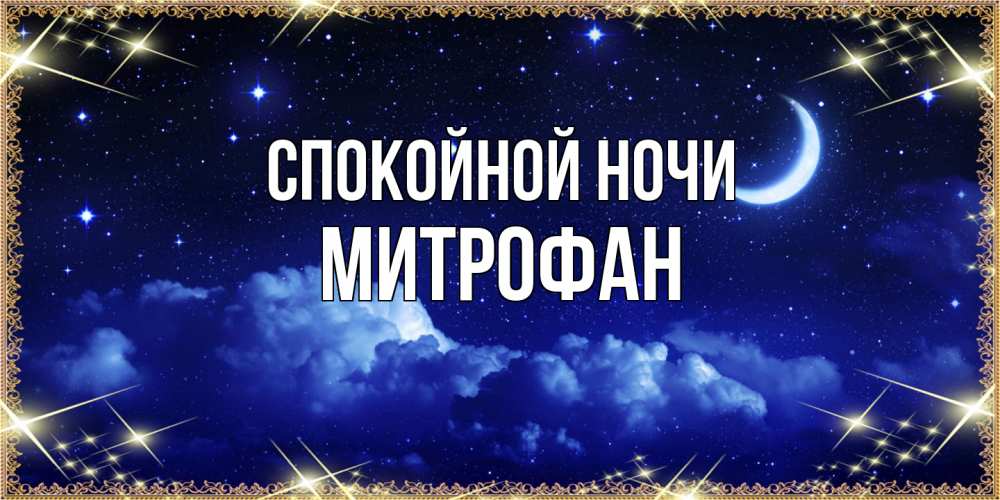 СПОКОЙНОЙ НОЧИ
МИТРОФАН